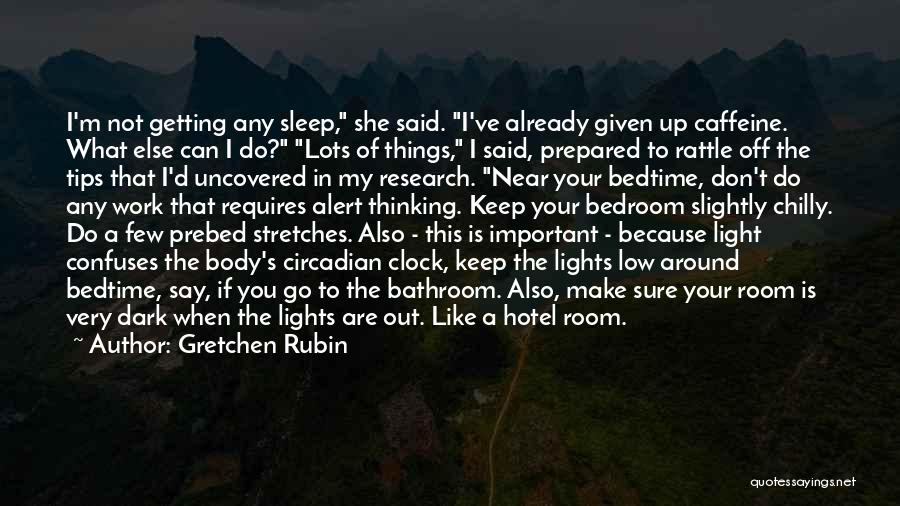 I'm not getting any sleep," she said. "I've already given up caffeine. What else can I do?" "Lots of things," I said, prepared to rattle off the tips that I'd uncovered in my research. "Near your bedtime, don't do any work that requires alert thinking. Keep your bedroom slightly chilly. Do a few prebed stretches. Also - this is important - because light confuses the body's circadian clock, keep the lights low around bedtime, say, if you go to the bathroom. Also, make sure your room is very dark when the lights are out. Like a hotel room.

~ Author: Gretchen Rubin

quotessayings.net